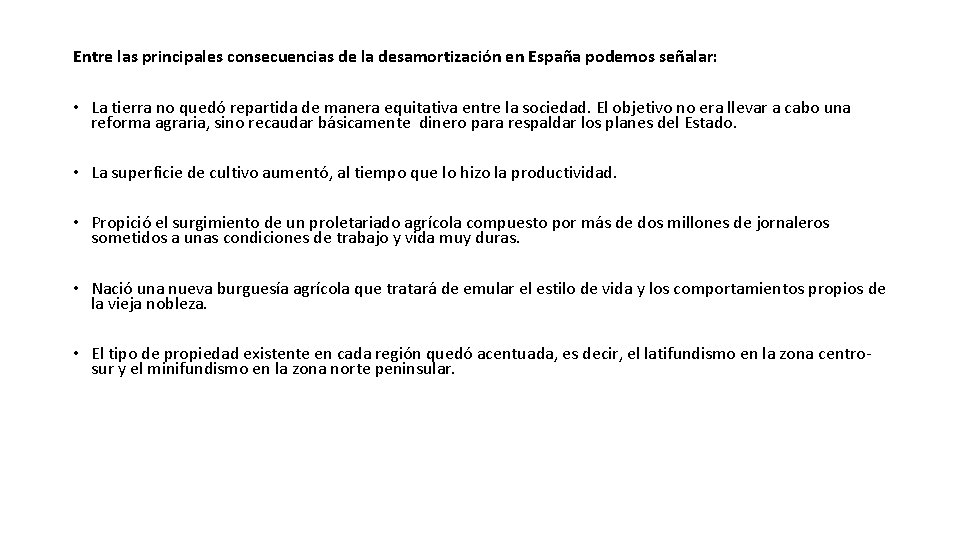 Entre las principales consecuencias de la desamortización en España podemos señalar:

• La tierra no quedó repartida de manera equitativa entre la sociedad. El objetivo no era llevar a cabo una reforma agraria, sino recaudar básicamente dinero para respaldar los planes del Estado.

• La superficie de cultivo aumentó, al tiempo que lo hizo la productividad.

• Propició el surgimiento de un proletariado agrícola compuesto por más de dos millones de jornaleros sometidos a unas condiciones de trabajo y vida muy duras.

• Nació una nueva burguesía agrícola que tratará de emular el estilo de vida y los comportamientos propios de la vieja nobleza.

• El tipo de propiedad existente en cada región quedó acentuada, es decir, el latifundismo en la zona centro-sur y el minifundismo en la zona norte peninsular.